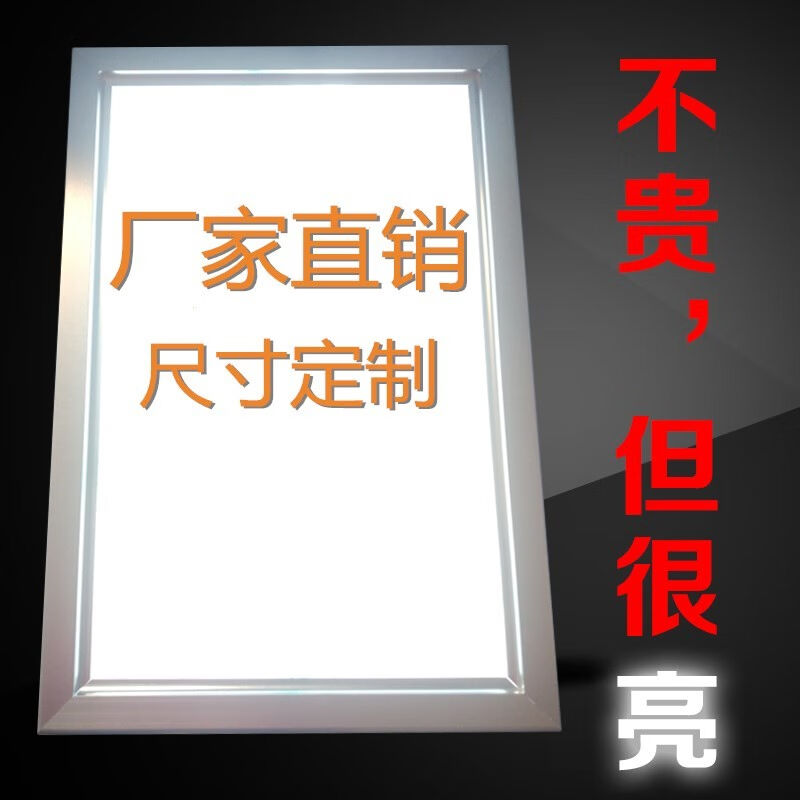 厂家直销
尺寸定制

不贵，但很亮